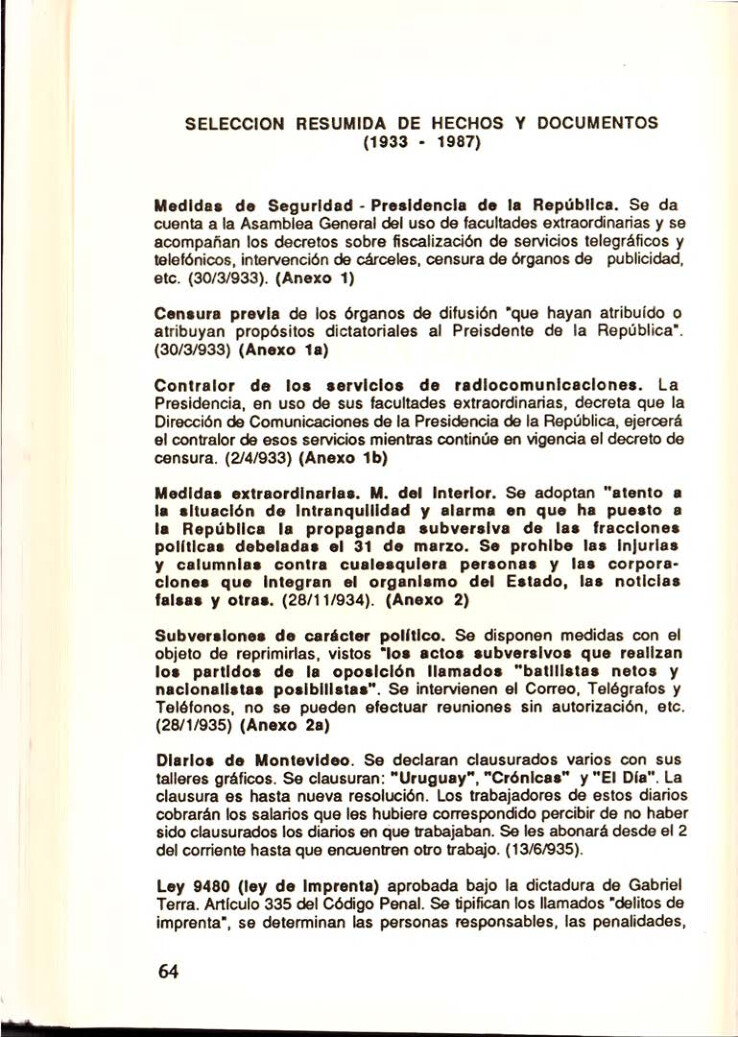 SELECCION RESUMIDA DE HECHOS Y DOCUMENTOS
(1933 - 1987)

Medidas de Seguridad - Presidencia de la República. Se da cuenta a la Asamblea General del uso de facultades extraordinarias y se acompañan los decretos sobre fiscalización de servicios telegráficos y telefónicos, intervención de cárceles, censura de órganos de publicidad, etc. (30/3/933). (Anexo 1)

Censura previa de los órganos de difusión "que hayan atribuído o atribuyan propósitos dictatoriales al Preisdente de la República". (30/3/933) (Anexo 1a)

Contralor de los servicios de radiocomunicaciones. La Presidencia, en uso de sus facultades extraordinarias, decreta que la Dirección de Comunicaciones de la Presidencia de la República, ejercerá el contralor de esos servicios mientras continúe en vigencia el decreto de censura. (2/4/933) (Anexo 1b)

Medidas extraordinarias. M. del Interior. Se adoptan "atento a la situación de intranquilidad y alarma en que ha puesto a la República la propaganda subversiva de las fracciones políticas debeladas el 31 de marzo. Se prohibe las injurias y calumnias contra cualesquiera personas y las corporaciones que integran el organismo del Estado, las noticias falsas y otras. (28/11/934). (Anexo 2)

Subversiones de carácter político. Se disponen medidas con el objeto de reprimirlas, vistos "los actos subversivos que realizan los partidos de la oposición llamados "batllistas netos y nacionalistas posibilistas". Se intervienen el Correo, Telégrafos y Teléfonos, no se pueden efectuar reuniones sin autorización, etc. (28/1/935) (Anexo 2a)

Diarios de Montevideo. Se declaran clausurados varios con sus talleres gráficos. Se clausuran: "Uruguay", "Crónicas" y "El Día". La clausura es hasta nueva resolución. Los trabajadores de estos diarios cobrarán los salarios que les hubiere correspondido percibir de no haber sido clausurados los diarios en que trabajaban. Se les abonará desde el 2 del corriente hasta que encuentren otro trabajo. (13/6/935).

Ley 9480 (ley de Imprenta) aprobada bajo la dictadura de Gabriel Terra. Artículo 335 del Código Penal. Se tipifican los llamados "delitos de imprenta", se determinan las personas responsables, las penalidades,

64